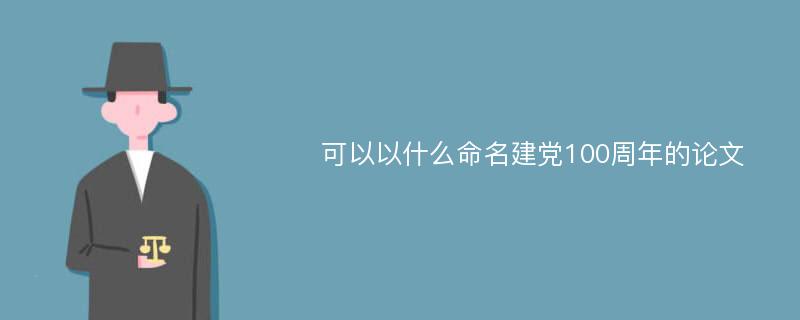 可以以什么命名建党100周年的论文